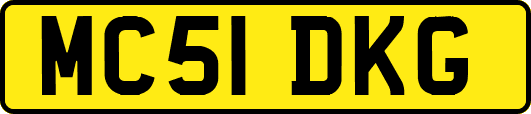 MC51 DKG